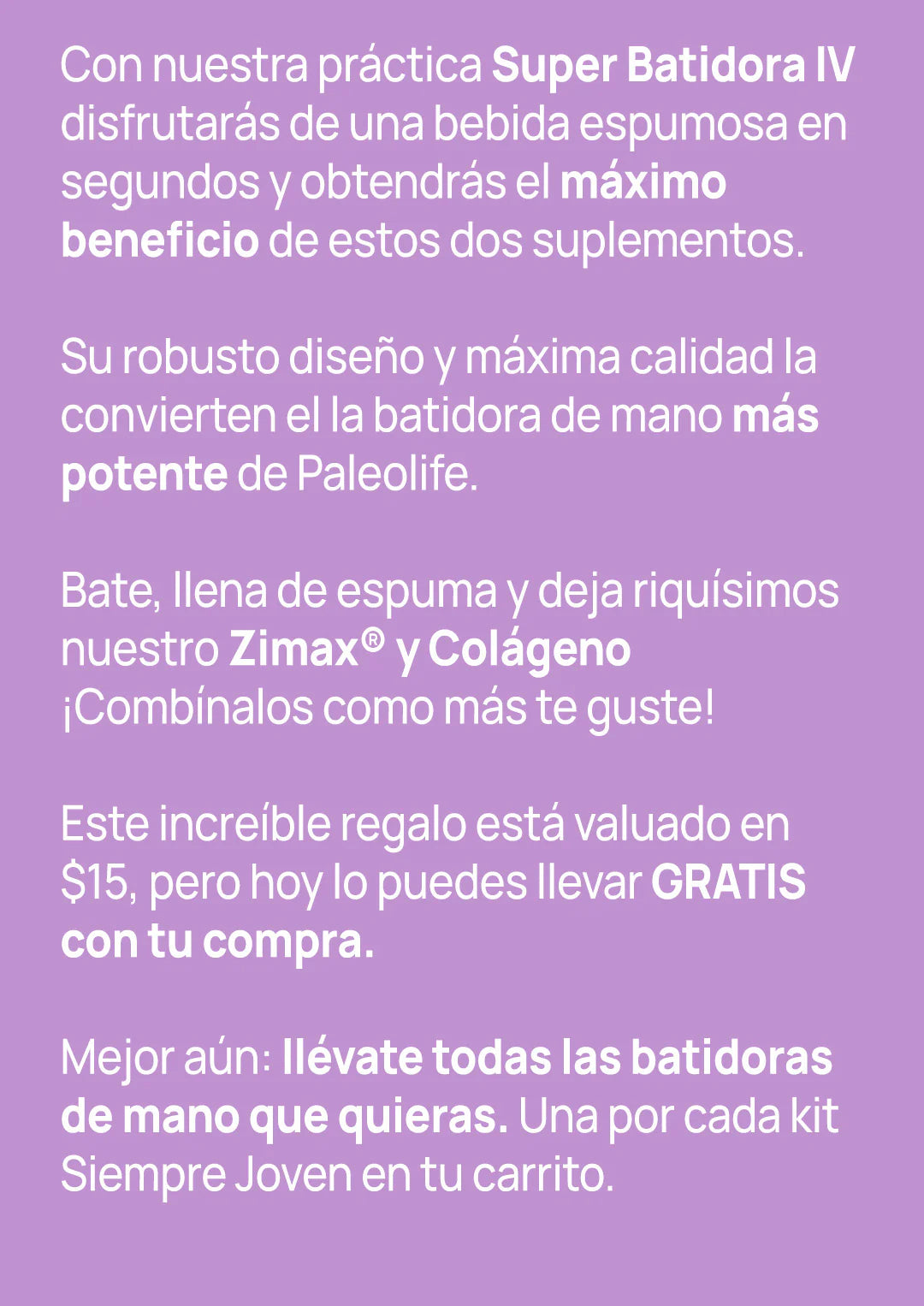 Con nuestra práctica Super Batidora IV disfrutarás de una bebida espumosa en segundos y obtendrás el máximo beneficio de estos dos suplementos.

Su robusto diseño y máxima calidad la convierten el la batidora de mano más potente de Paleolife.

Bate, llena de espuma y deja riquísimos nuestro Zimax® y Colágeno ¡Combínalos como más te guste!

Este increíble regalo está valuado en $15, pero hoy lo puedes llevar GRATIS con tu compra.

Mejor aún: llévate todas las batidoras de mano que quieras. Una por cada kit Siempre Joven en tu carrito.